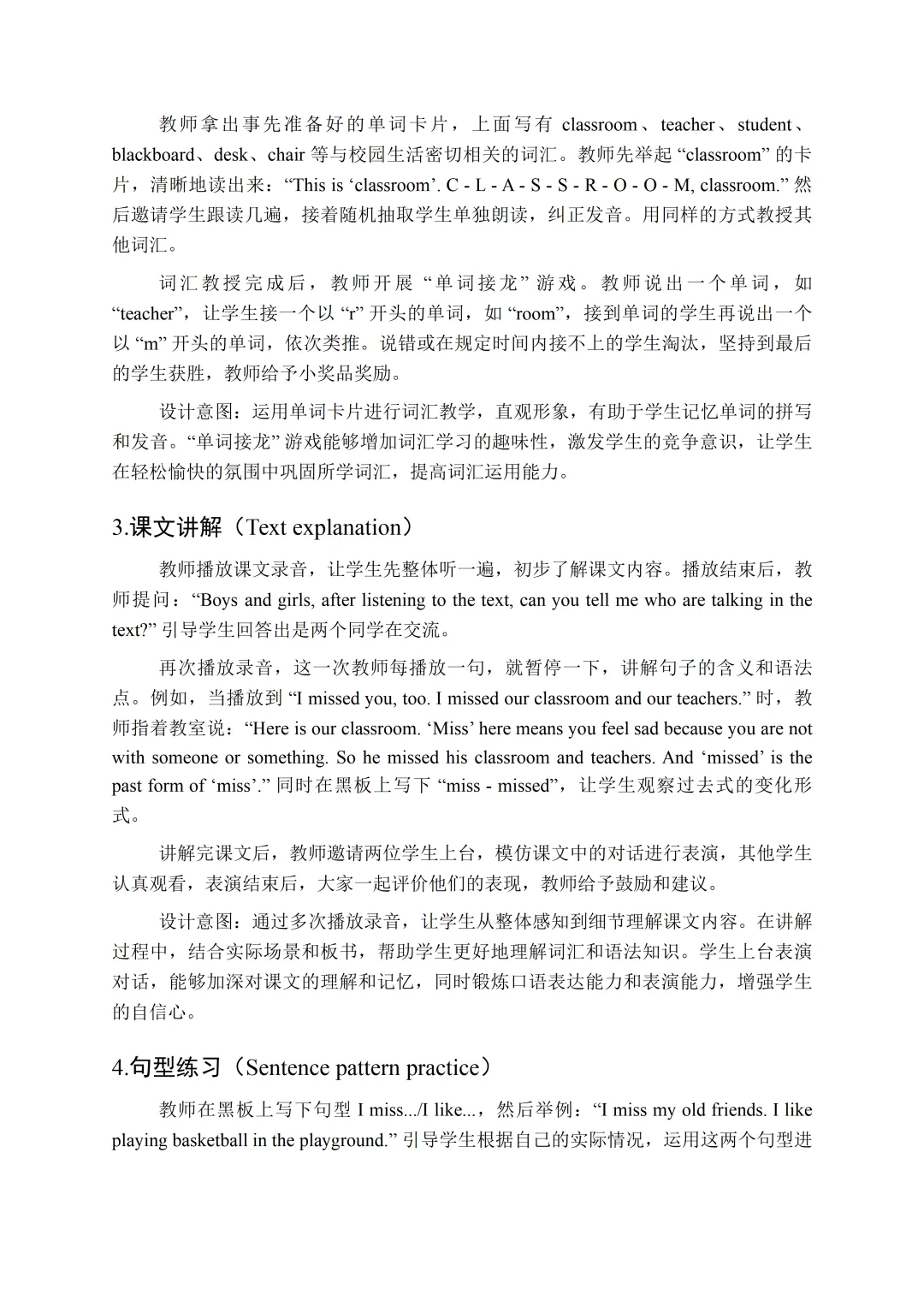 教师拿出事先准备好的单词卡片，上面写有 classroom、teacher、student、blackboard、desk、chair 等与校园生活密切相关的词汇。教师先举起 “classroom” 的卡片，清晰地读出来：“This is ‘classroom’. C - L - A - S - S - R - O - O - M, classroom.” 然后邀请学生跟读几遍，接着随机抽取学生单独朗读，纠正发音。用同样的方式教授其他词汇。

词汇教授完成后，教师开展 “单词接龙” 游戏。教师说出一个单词，如 “teacher”，让学生接一个以 “r” 开头的单词，如 “room”，接到单词的学生再说出一个以 “m” 开头的单词，依次类推。说错或在规定时间内接不上的学生淘汰，坚持到最后的学生获胜，教师给予小奖品奖励。

设计意图：运用单词卡片进行词汇教学，直观形象，有助于学生记忆单词的拼写和发音。“单词接龙” 游戏能够增加词汇学习的趣味性，激发学生的竞争意识，让学生在轻松愉快的氛围中巩固所学词汇，提高词汇运用能力。

3.课文讲解（Text explanation）

教师播放课文录音，让学生先整体听一遍，初步了解课文内容。播放结束后，教师提问：“Boys and girls, after listening to the text, can you tell me who are talking in the text?” 引导学生回答出是两个同学在交流。

再次播放录音，这一次教师每播放一句，就暂停一下，讲解句子的含义和语法点。例如，当播放到 “I missed you, too. I missed our classroom and our teachers.” 时，教师指着教室说：“Here is our classroom. ‘Miss’ here means you feel sad because you are not with someone or something. So he missed his classroom and teachers. And ‘missed’ is the past form of ‘miss’.” 同时在黑板上写下 “miss - missed”，让学生观察过去式的变化形式。

讲解完课文后，教师邀请两位学生上台，模仿课文中的对话进行表演，其他学生认真观看，表演结束后，大家一起评价他们的表现，教师给予鼓励和建议。

设计意图：通过多次播放录音，让学生从整体感知到细节理解课文内容。在讲解过程中，结合实际场景和板书，帮助学生更好地理解词汇和语法知识。学生上台表演对话，能够加深对课文的理解和记忆，同时锻炼口语表达能力和表演能力，增强学生的自信心。

4.句型练习（Sentence pattern practice）

教师在黑板上写下句型 I miss.../I like...，然后举例：“I miss my old friends. I like playing basketball in the playground.” 引导学生根据自己的实际情况，运用这两个句型进